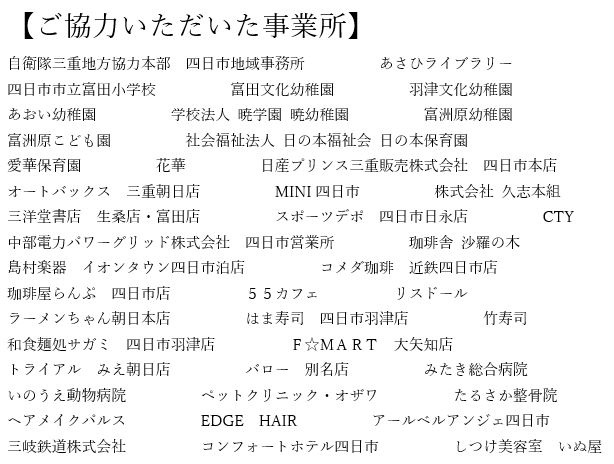 【ご協力いただいた事業所】

自衛隊三重地方協力本部　四日市地域事務所　あさひライブラリー
四日市市立富田小学校　富田文化幼稚園　羽津文化幼稚園
あおい幼稚園　学校法人 暁学園 暁幼稚園　富洲原幼稚園
富洲原こども園　社会福祉法人 日の本福祉会 日の本保育園
愛華保育園　花華　日産プリンス三重販売株式会社　四日市本店
オートバックス　三重朝日店　MINI 四日市　株式会社 久志本組
三洋堂書店　生桑店・富田店　スポーツデポ　四日市日永店　CTY
中部電力パワーグリッド株式会社　四日市営業所　珈琲舎 沙羅の木
島村楽器　イオンタウン四日市泊店　コメダ珈琲　近鉄四日市店
珈琲屋らんぷ　四日市店　５５カフェ　リスドール
ラーメンちゃん朝日本店　はま寿司　四日市羽津店　竹寿司
和食麺処サガミ　四日市羽津店　F☆MART　大矢知店
トライアル　みえ朝日店　バロー　別名店　みたき総合病院
いのうえ動物病院　ペットクリニック・オザワ　たるさか整骨院
ヘアメイクパルス　EDGE　HAIR　アールベルアンジェ四日市
三岐鉄道株式会社　コンフォートホテル四日市　しつけ美容室　いぬ屋